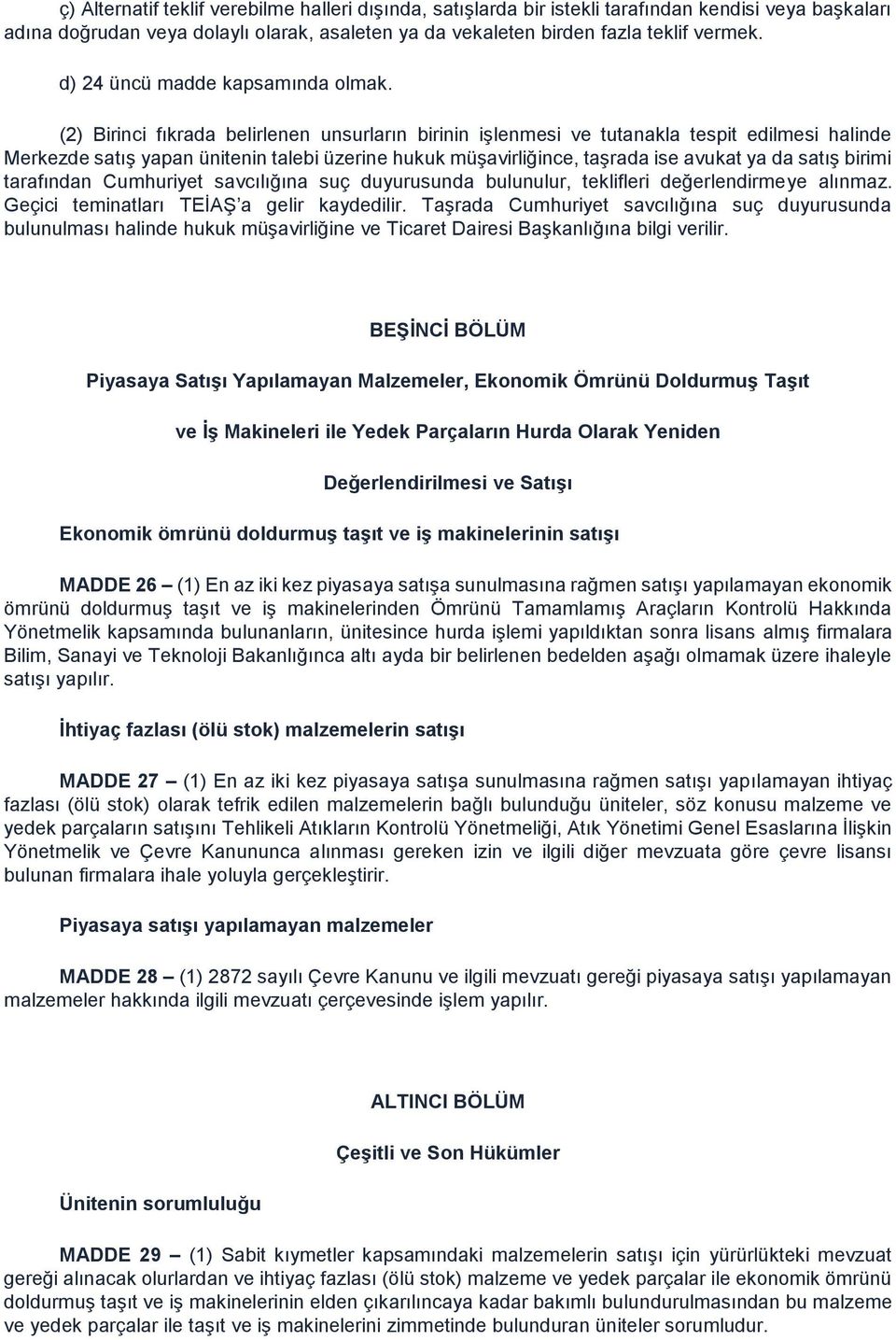 ç) Alternatif teklif verebilme halleri dışında, satışlarda bir istekli tarafından kendisi veya başkaları adına doğrudan veya dolaylı olarak, asaleten ya da vekaleten birden fazla teklif vermek.

d) 24 üncü madde kapsamında olmak.

(2) Birinci fıkrada belirlenen unsurların birinin işlenmesi ve tutanakla tespit edilmesi halinde Merkezde satış yapan ünitenin talebi üzerine hukuk müşavirliğince, taşrada ise avukat ya da satış birimi tarafından Cumhuriyet savcılığına suç duyurusunda bulunulur, teklifleri değerlendirmeye alınmaz. Geçici teminatları TEİAŞ'a gelir kaydedilir. Taşrada Cumhuriyet savcılığına suç duyurusunda bulunulması halinde hukuk müşavirliğine ve Ticaret Dairesi Başkanlığına bilgi verilir.

BEŞİNCİ BÖLÜM

Piyasaya Satışı Yapılamayan Malzemeler, Ekonomik Ömrünü Doldurmuş Taşıt

ve İş Makineleri ile Yedek Parçaların Hurda Olarak Yeniden

Değerlendirilmesi ve Satışı

Ekonomik ömrünü doldurmuş taşıt ve iş makinelerinin satışı

MADDE 26 – (1) En az iki kez piyasaya satışa sunulmasına rağmen satışı yapılamayan ekonomik ömrünü doldurmuş taşıt ve iş makinelerinden Ömrünü Tamamlamış Araçların Kontrolü Hakkında Yönetmelik kapsamında bulunanların, ünitesince hurda işlemi yapıldıktan sonra lisans almış firmalara Bilim, Sanayi ve Teknoloji Bakanlığınca altı ayda bir belirlenen bedelden aşağı olmamak üzere ihaleyle satışı yapılır.

İhtiyaç fazlası (ölü stok) malzemelerin satışı

MADDE 27 – (1) En az iki kez piyasaya satışa sunulmasına rağmen satışı yapılamayan ihtiyaç fazlası (ölü stok) olarak tefrik edilen malzemelerin bağlı bulunduğu üniteler, söz konusu malzeme ve yedek parçaların satışını Tehlikeli Atıkların Kontrolü Yönetmeliği, Atık Yönetimi Genel Esaslarına İlişkin Yönetmelik ve Çevre Kanununca alınması gereken izin ve ilgili diğer mevzuata göre çevre lisansı bulunan firmalara ihale yoluyla gerçekleştirir.

Piyasaya satışı yapılamayan malzemeler

MADDE 28 – (1) 2872 sayılı Çevre Kanunu ve ilgili mevzuatı gereği piyasaya satışı yapılamayan malzemeler hakkında ilgili mevzuatı çerçevesinde işlem yapılır.

ALTINCI BÖLÜM

Çeşitli ve Son Hükümler

Ünitenin sorumluluğu

MADDE 29 – (1) Sabit kıymetler kapsamındaki malzemelerin satışı için yürürlükteki mevzuat gereği alınacak olurlardan ve ihtiyaç fazlası (ölü stok) malzeme ve yedek parçalar ile ekonomik ömrünü doldurmuş taşıt ve iş makinelerinin elden çıkarılıncaya kadar bakımlı bulundurulmasından bu malzeme ve yedek parçalar ile taşıt ve iş makinelerini zimmetinde bulunduran üniteler sorumludur.